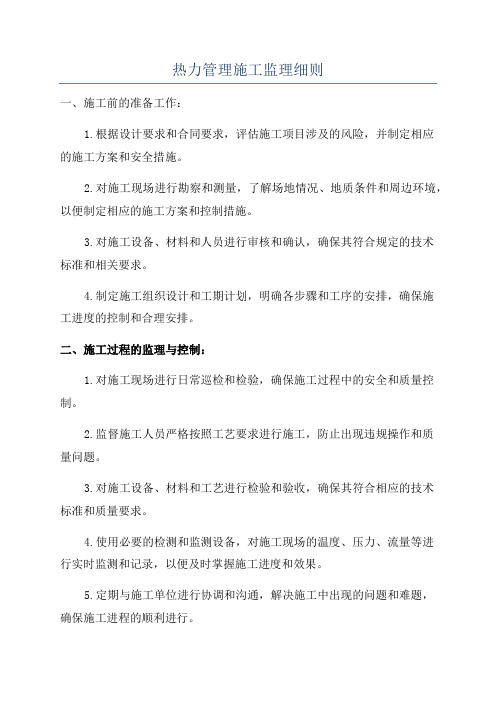 热力管理施工监理细则

一、施工前的准备工作：

1.根据设计要求和合同要求，评估施工项目涉及的风险，并制定相应的施工方案和安全措施。

2.对施工现场进行勘察和测量，了解场地情况、地质条件和周边环境，以便制定相应的施工方案和控制措施。

3.对施工设备、材料和人员进行审核和确认，确保其符合规定的技术标准和相关要求。

4.制定施工组织设计和工期计划，明确各步骤和工序的安排，确保施工进度的控制和合理安排。

二、施工过程的监理与控制：

1.对施工现场进行日常巡检和检验，确保施工过程中的安全和质量控制。

2.监督施工人员严格按照工艺要求进行施工，防止出现违规操作和质量问题。

3.对施工设备、材料和工艺进行检验和验收，确保其符合相应的技术标准和质量要求。

4.使用必要的检测和监测设备，对施工现场的温度、压力、流量等进行实时监测和记录，以便及时掌握施工进度和效果。

5.定期与施工单位进行协调和沟通，解决施工中出现的问题和难题，确保施工进程的顺利进行。